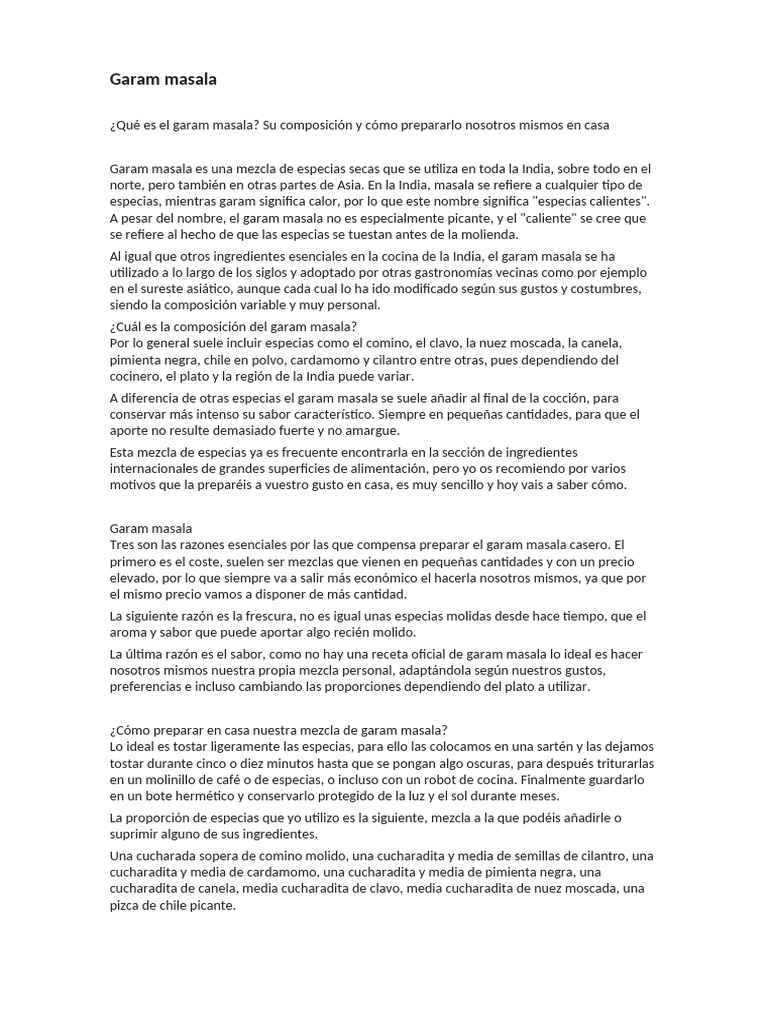 Garam masala

¿Qué es el garam masala? Su composición y cómo prepararlo nosotros mismos en casa

Garam masala es una mezcla de especias secas que se utiliza en toda la India, sobre todo en el norte, pero también en otras partes de Asia. En la India, masala se refiere a cualquier tipo de especias, mientras garam significa calor, por lo que este nombre significa "especias calientes". A pesar del nombre, el garam masala no es especialmente picante, y el "caliente" se cree que se refiere al hecho de que las especias se tuestan antes de la molienda.

Al igual que otros ingredientes esenciales en la cocina de la India, el garam masala se ha utilizado a lo largo de los siglos y adoptado por otras gastronomías vecinas como por ejemplo en el sureste asiático, aunque cada cual lo ha ido modificado según sus gustos y costumbres, siendo la composición variable y muy personal.

¿Cuál es la composición del garam masala?
Por lo general suele incluir especias como el comino, el clavo, la nuez moscada, la canela, pimienta negra, chile en polvo, cardamomo y cilantro entre otras, pues dependiendo del cocinero, el plato y la región de la India puede variar.

A diferencia de otras especias el garam masala se suele añadir al final de la cocción, para conservar más intenso su sabor característico. Siempre en pequeñas cantidades, para que el aporte no resulte demasiado fuerte y no amargue.

Esta mezcla de especias ya es frecuente encontrarla en la sección de ingredientes internacionales de grandes superficies de alimentación, pero yo os recomiendo por varios motivos que la preparéis a vuestro gusto en casa, es muy sencillo y hoy vais a saber cómo.

Garam masala
Tres son las razones esenciales por las que compensa preparar el garam masala casero. El primero es el coste, suelen ser mezclas que vienen en pequeñas cantidades y con un precio elevado, por lo que siempre va a salir más económico el hacerla nosotros mismos, ya que por el mismo precio vamos a disponer de más cantidad.

La siguiente razón es la frescura, no es igual unas especias molidas desde hace tiempo, que el aroma y sabor que puede aportar algo recién molido.

La última razón es el sabor, como no hay una receta oficial de garam masala lo ideal es hacer nosotros mismos nuestra propia mezcla personal, adaptándola según nuestros gustos, preferencias e incluso cambiando las proporciones dependiendo del plato a utilizar.

¿Cómo preparar en casa nuestra mezcla de garam masala?
Lo ideal es tostar ligeramente las especias, para ello las colocamos en una sartén y las dejamos tostar durante cinco o diez minutos hasta que se pongan algo oscuras, para después triturarlas en un molinillo de café o de especias, o incluso con un robot de cocina. Finalmente guardarlo en un bote hermético y conservarlo protegido de la luz y el sol durante meses.

La proporción de especias que yo utilizo es la siguiente, mezcla a la que podéis añadirle o suprimir alguno de sus ingredientes.

Una cucharada sopera de comino molido, una cucharadita y media de semillas de cilantro, una cucharadita y media de cardamomo, una cucharadita y media de pimienta negra, una cucharadita de canela, media cucharadita de clavo, media cucharadita de nuez moscada, una pizca de chile picante.